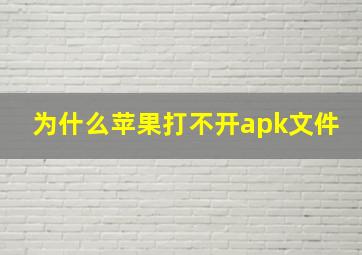 为什么苹果打不开apk文件